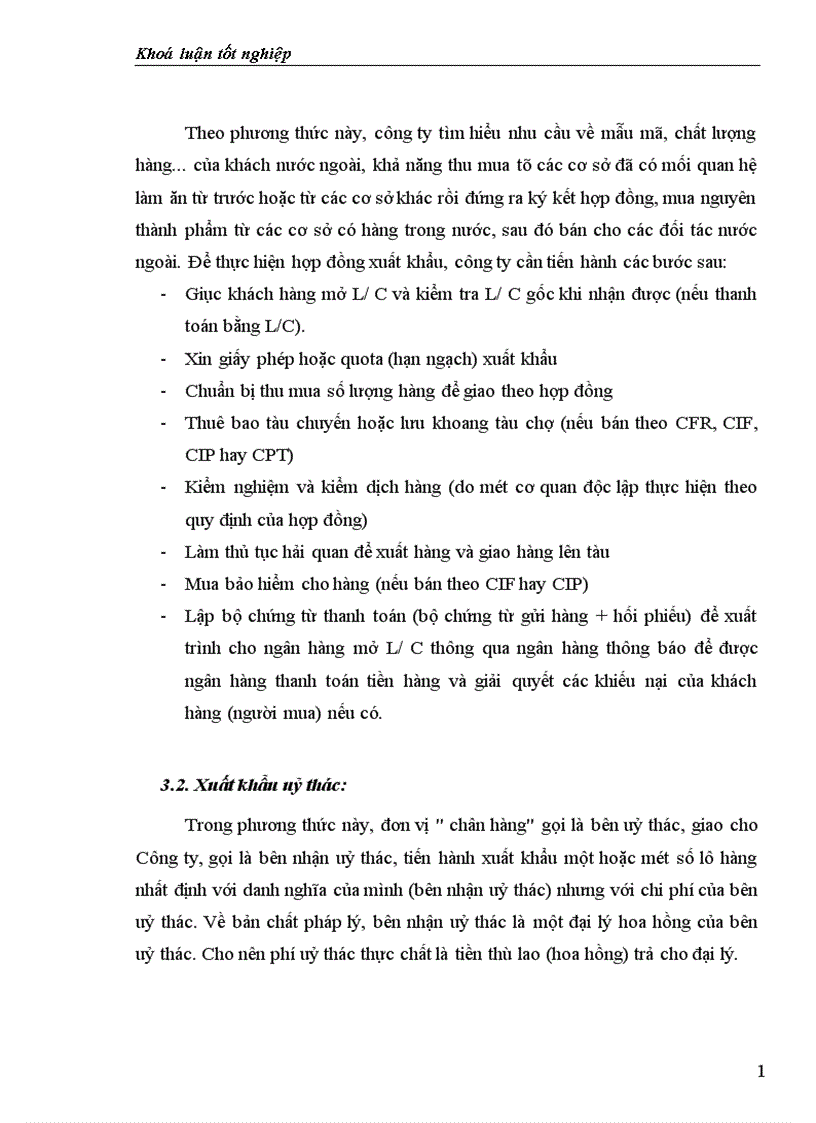 Khoá luận tốt nghiệp

Theo phương thức này, công ty tìm hiểu nhu cầu về mẫu mã, chất lượng hàng... của khách nước ngoài, khả năng thu mua tõ các cơ sở đã có mối quan hệ làm ăn từ trước hoặc từ các cơ sở khác rồi đứng ra ký kết hợp đồng, mua nguyên thành phẩm từ các cơ sở có hàng trong nước, sau đó bán cho các đối tác nước ngoài. Để thực hiện hợp đồng xuất khẩu, công ty cần tiến hành các bước sau:

- Giục khách hàng mở L/ C và kiểm tra L/ C gốc khi nhận được (nếu thanh toán bằng L/C).
- Xin giấy phép hoặc quota (hạn ngạch) xuất khẩu
- Chuẩn bị thu mua số lượng hàng để giao theo hợp đồng
- Thuê bao tàu chuyến hoặc lưu khoang tàu chợ (nếu bán theo CFR, CIF, CIP hay CPT)
- Kiểm nghiệm và kiểm dịch hàng (do mét cơ quan độc lập thực hiện theo quy định của hợp đồng)
- Làm thủ tục hải quan để xuất hàng và giao hàng lên tàu
- Mua bảo hiểm cho hàng (nếu bán theo CIF hay CIP)
- Lập bộ chứng từ thanh toán (bộ chứng từ gửi hàng + hối phiếu) để xuất trình cho ngân hàng mở L/ C thông qua ngân hàng thông báo để được ngân hàng thanh toán tiền hàng và giải quyết các khiếu nại của khách hàng (người mua) nếu có.

3.2. Xuất khẩu uỷ thác:

Trong phương thức này, đơn vị " chân hàng" gọi là bên uỷ thác, giao cho Công ty, gọi là bên nhận uỷ thác, tiến hành xuất khẩu một hoặc mét số lô hàng nhất định với danh nghĩa của mình (bên nhận uỷ thác) nhưng với chi phí của bên uỷ thác. Về bản chất pháp lý, bên nhận uỷ thác là một đại lý hoa hồng của bên uỷ thác. Cho nên phí uỷ thác thực chất là tiền thù lao (hoa hồng) trả cho đại lý.

1